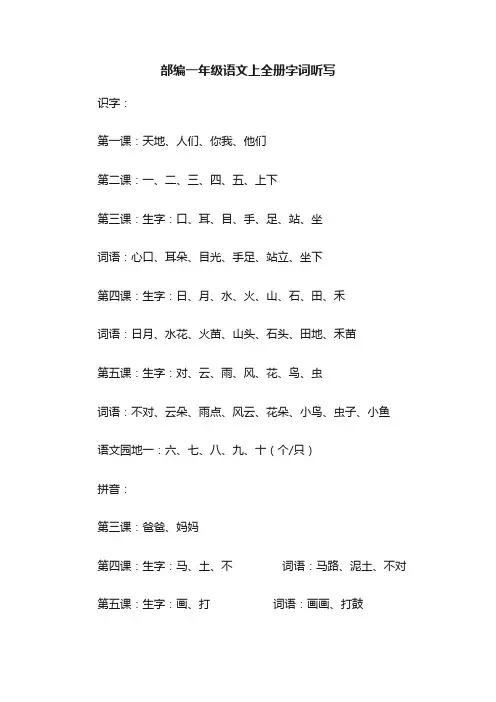 部编一年级语文上全册字词听写

识字：

第一课：天地、人们、你我、他们

第二课：一、二、三、四、五、上下

第三课：生字：口、耳、目、手、足、站、坐

词语：心口、耳朵、目光、手足、站立、坐下

第四课：生字：日、月、水、火、山、石、田、禾

词语：日月、水花、火苗、山头、石头、田地、禾苗

第五课：生字：对、云、雨、风、花、鸟、虫

词语：不对、云朵、雨点、风云、花朵、小鸟、虫子、小鱼

语文园地一：六、七、八、九、十（个/只）

拼音：

第三课：爸爸、妈妈

第四课：生字：马、土、不　　词语：马路、泥土、不对

第五课：生字：画、打　　词语：画画、打鼓